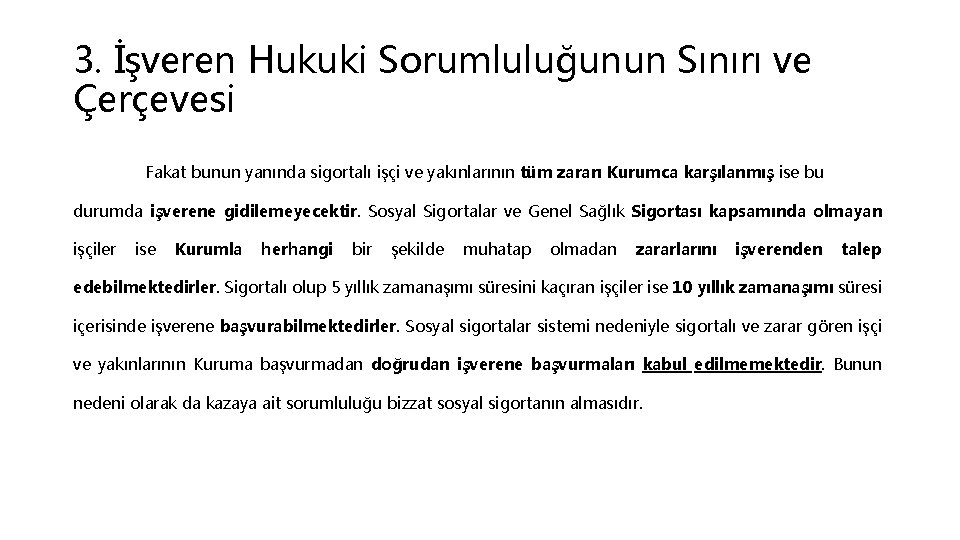 3. İşveren Hukuki Sorumluluğunun Sınırı ve Çerçevesi

Fakat bunun yanında sigortalı işçi ve yakınlarının tüm zararı Kurumca karşılanmış ise bu durumda işverene gidilemeyecektir. Sosyal Sigortalar ve Genel Sağlık Sigortası kapsamında olmayan işçiler ise Kurumla herhangi bir şekilde muhatap olmadan zararlarını işverenden talep edebilmektedirler. Sigortalı olup 5 yıllık zamanaşımı süresini kaçıran işçiler ise 10 yıllık zamanaşımı süresi içerisinde işverene başvurabilmektedirler. Sosyal sigortalar sistemi nedeniyle sigortalı ve zarar gören işçi ve yakınlarının Kuruma başvurmadan doğrudan işverene başvurmaları kabul edilmemektedir. Bunun nedeni olarak da kazaya ait sorumluluğu bizzat sosyal sigortanın almasıdır.